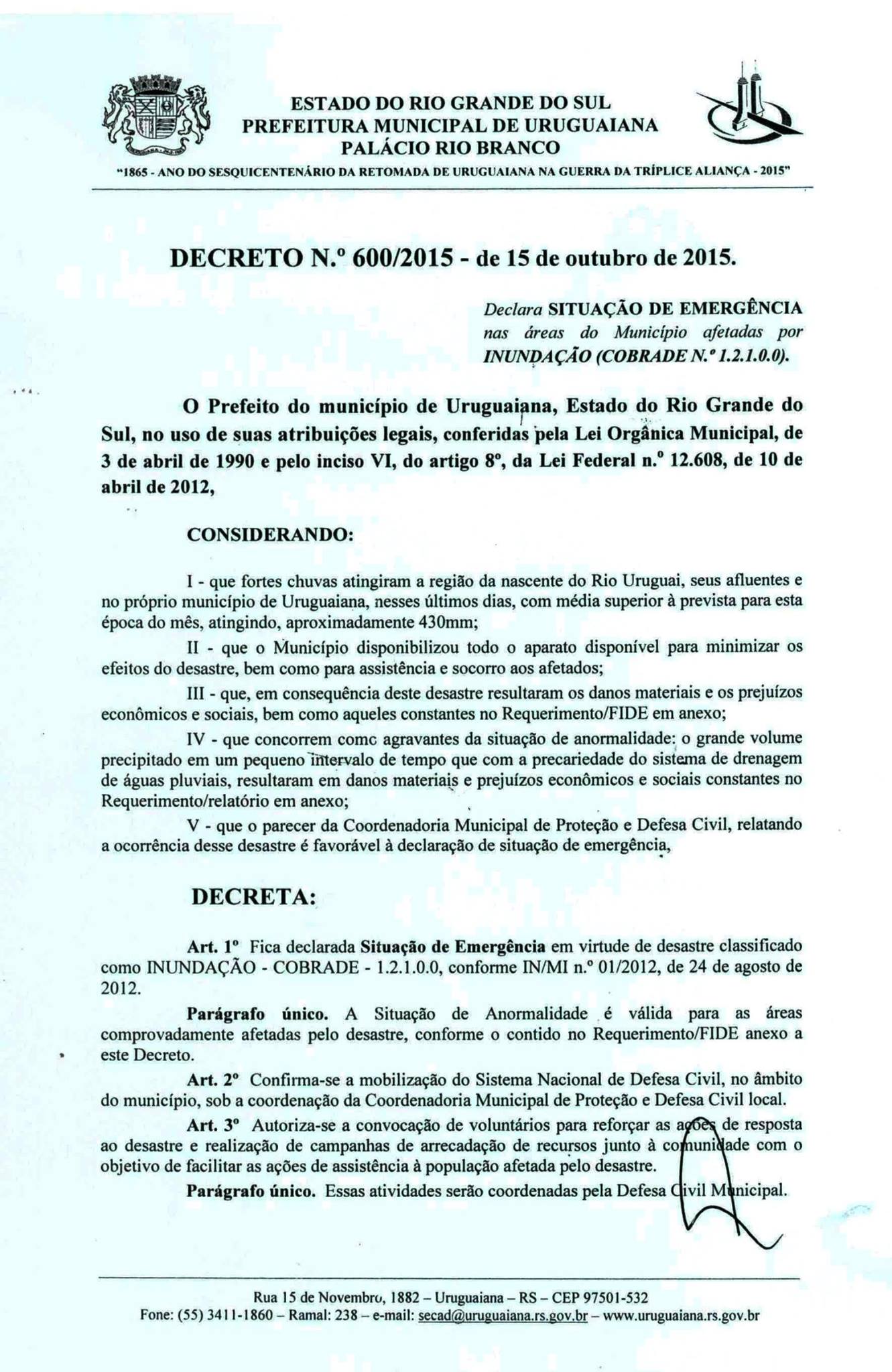 ESTADO DO RIO GRANDE DO SUL
PREFEITURA MUNICIPAL DE URUGUAIANA
PALÁCIO RIO BRANCO

"1865 - ANO DO SESQUICENTENÁRIO DA RETOMADA DE URUGUAIANA NA GUERRA DA TRÍPLICE ALIANÇA - 2015"

DECRETO N.º 600/2015 - de 15 de outubro de 2015.

Declara SITUAÇÃO DE EMERGÊNCIA nas áreas do Município afetadas por INUNDAÇÃO (COBRADE N.º 1.2.1.0.0).

O Prefeito do município de Uruguaiana, Estado do Rio Grande do Sul, no uso de suas atribuições legais, conferidas pela Lei Orgânica Municipal, de 3 de abril de 1990 e pelo inciso VI, do artigo 8º, da Lei Federal n.º 12.608, de 10 de abril de 2012,

CONSIDERANDO:

I - que fortes chuvas atingiram a região da nascente do Rio Uruguai, seus afluentes e no próprio município de Uruguaiana, nesses últimos dias, com média superior à prevista para esta época do mês, atingindo, aproximadamente 430mm;

II - que o Município disponibilizou todo o aparato disponível para minimizar os efeitos do desastre, bem como para assistência e socorro aos afetados;

III - que, em consequência deste desastre resultaram os danos materiais e os prejuízos econômicos e sociais, bem como aqueles constantes no Requerimento/FIDE em anexo;

IV - que concorrem comc agravantes da situação de anormalidade: o grande volume precipitado em um pequeno intervalo de tempo que com a precariedade do sistema de drenagem de águas pluviais, resultaram em danos materiais e prejuízos econômicos e sociais constantes no Requerimento/relatório em anexo;

V - que o parecer da Coordenadoria Municipal de Proteção e Defesa Civil, relatando a ocorrência desse desastre é favorável à declaração de situação de emergência,

DECRETA:

Art. 1º Fica declarada Situação de Emergência em virtude de desastre classificado como INUNDAÇÃO - COBRADE - 1.2.1.0.0, conforme IN/MI n.º 01/2012, de 24 de agosto de 2012.

Parágrafo único. A Situação de Anormalidade é válida para as áreas comprovadamente afetadas pelo desastre, conforme o contido no Requerimento/FIDE anexo a este Decreto.

Art. 2º Confirma-se a mobilização do Sistema Nacional de Defesa Civil, no âmbito do município, sob a coordenação da Coordenadoria Municipal de Proteção e Defesa Civil local.

Art. 3º Autoriza-se a convocação de voluntários para reforçar as ações de resposta ao desastre e realização de campanhas de arrecadação de recursos junto à comunidade com o objetivo de facilitar as ações de assistência à população afetada pelo desastre.

Parágrafo único. Essas atividades serão coordenadas pela Defesa Civil Municipal.

Rua 15 de Novembro, 1882 – Uruguaiana – RS – CEP 97501-532
Fone: (55) 3411-1860 – Ramal: 238 – e-mail: secad@uruguaiana.rs.gov.br – www.uruguaiana.rs.gov.br